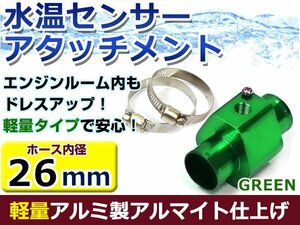 水温センサー
アタッチメント

エンジンルーム内も
ドレスアップ！
軽量タイプで安心！

ホース内径
26mm

GREEN

軽量アルミ製アルマイト仕上げ